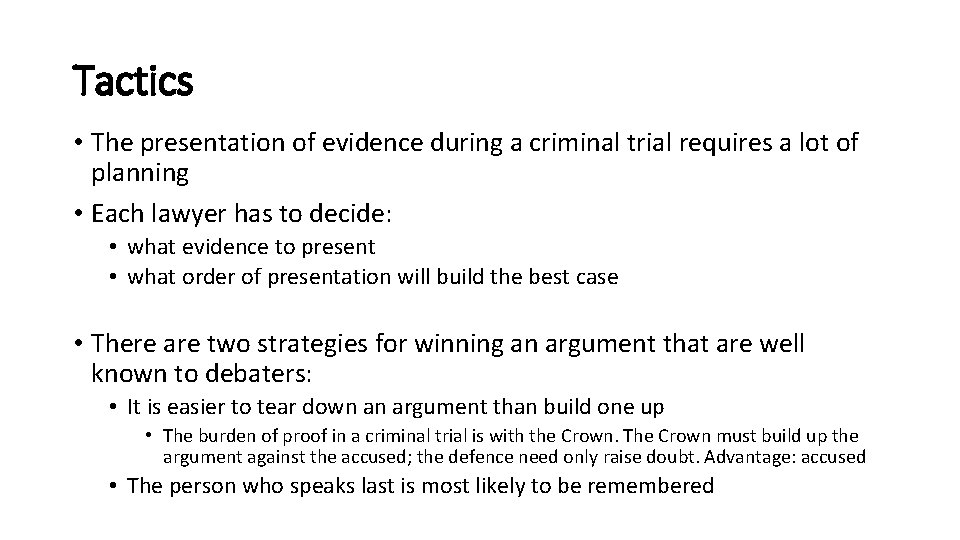 Tactics

• The presentation of evidence during a criminal trial requires a lot of planning

• Each lawyer has to decide:
  • what evidence to present
  • what order of presentation will build the best case

• There are two strategies for winning an argument that are well known to debaters:
  • It is easier to tear down an argument than build one up
    • The burden of proof in a criminal trial is with the Crown. The Crown must build up the argument against the accused; the defence need only raise doubt. Advantage: accused
  • The person who speaks last is most likely to be remembered